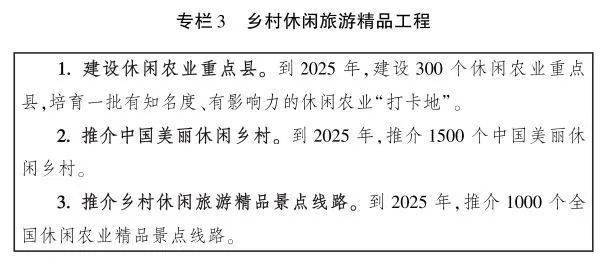 专栏3　乡村休闲旅游精品工程

1. 建设休闲农业重点县。到 2025 年，建设 300 个休闲农业重点县，培育一批有知名度、有影响力的休闲农业“打卡地”。

2. 推介中国美丽休闲乡村。到 2025 年，推介 1500 个中国美丽休闲乡村。

3. 推介乡村休闲旅游精品景点线路。到 2025 年，推介 1000 个全国休闲农业精品景点线路。